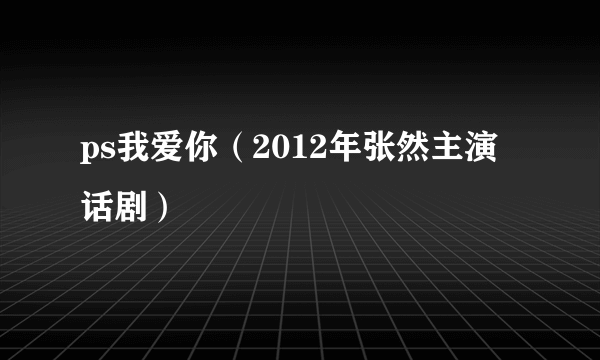 ps我爱你（2012年张然主演话剧）